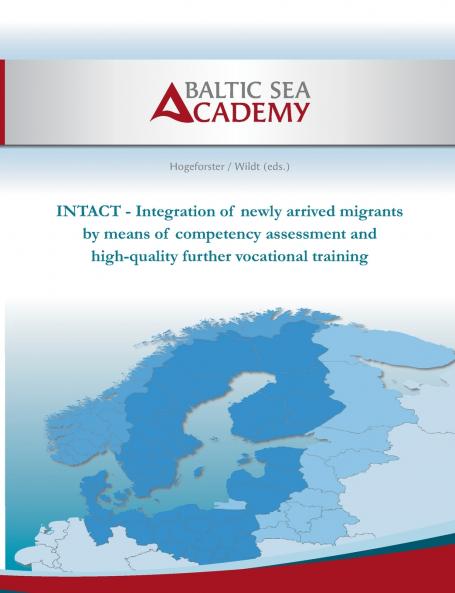 BALTIC SEA
ACADEMY

Hogeforster / Wildt (eds.)

INTACT - Integration of newly arrived migrants by means of competency assessment and high-quality further vocational training